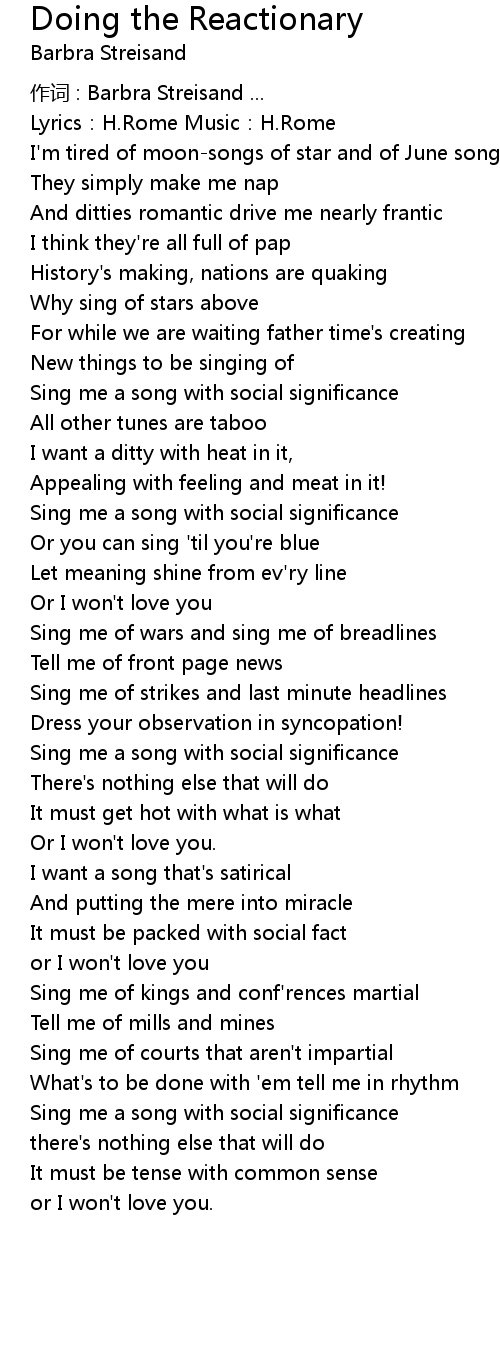 Doing the Reactionary
Barbra Streisand

作词 : Barbra Streisand ...
Lyrics : H.Rome Music : H.Rome
I'm tired of moon-songs of star and of June song
They simply make me nap
And ditties romantic drive me nearly frantic
I think they're all full of pap
History's making, nations are quaking
Why sing of stars above
For while we are waiting father time's creating
New things to be singing of
Sing me a song with social significance
All other tunes are taboo
I want a ditty with heat in it,
Appealing with feeling and meat in it!
Sing me a song with social significance
Or you can sing 'til you're blue
Let meaning shine from ev'ry line
Or I won't love you
Sing me of wars and sing me of breadlines
Tell me of front page news
Sing me of strikes and last minute headlines
Dress your observation in syncopation!
Sing me a song with social significance
There's nothing else that will do
It must get hot with what is what
Or I won't love you.
I want a song that's satirical
And putting the mere into miracle
It must be packed with social fact
or I won't love you
Sing me of kings and conf'rences martial
Tell me of mills and mines
Sing me of courts that aren't impartial
What's to be done with 'em tell me in rhythm
Sing me a song with social significance
there's nothing else that will do
It must be tense with common sense
or I won't love you.